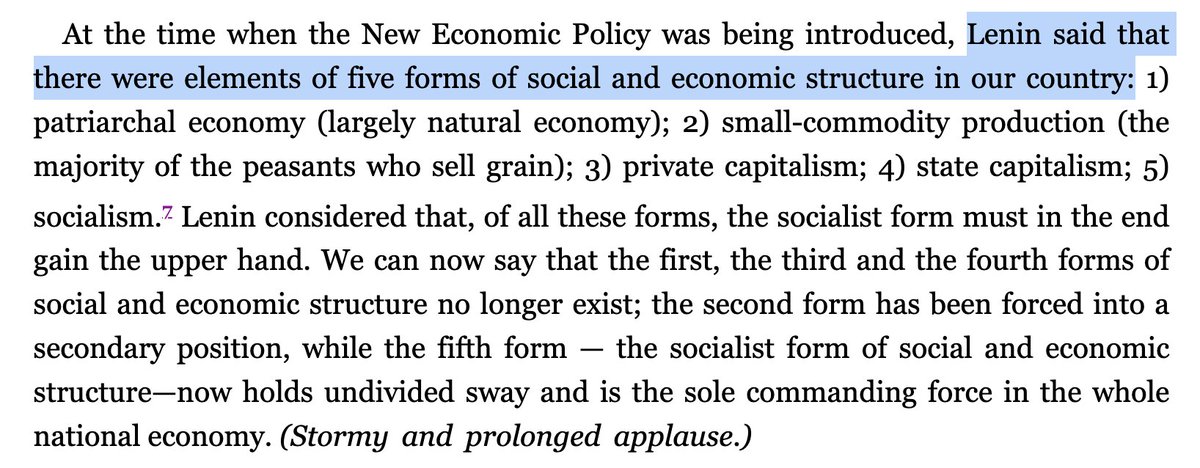 At the time when the New Economic Policy was being introduced, Lenin said that there were elements of five forms of social and economic structure in our country: 1) patriarchal economy (largely natural economy); 2) small-commodity production (the majority of the peasants who sell grain); 3) private capitalism; 4) state capitalism; 5) socialism.$^7$ Lenin considered that, of all these forms, the socialist form must in the end gain the upper hand. We can now say that the first, the third and the fourth forms of social and economic structure no longer exist; the second form has been forced into a secondary position, while the fifth form — the socialist form of social and economic structure—now holds undivided sway and is the sole commanding force in the whole national economy. (Stormy and prolonged applause.)